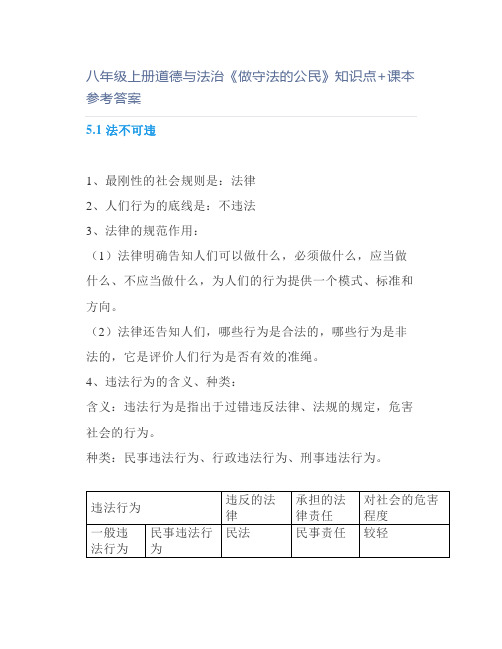 八年级上册道德与法治《做守法的公民》知识点+课本参考答案

5.1 法不可违

1、最刚性的社会规则是：法律

2、人们行为的底线是：不违法

3、法律的规范作用：

（1）法律明确告知人们可以做什么，必须做什么，应当做什么、不应当做什么，为人们的行为提供一个模式、标准和方向。

（2）法律还告知人们，哪些行为是合法的，哪些行为是非法的，它是评价人们行为是否有效的准绳。

4、违法行为的含义、种类：

含义：违法行为是指出于过错违反法律、法规的规定，危害社会的行为。

种类：民事违法行为、行政违法行为、刑事违法行为。

| 违法行为 | | 违反的法律 | 承担的法律责任 | 对社会的危害程度 |
|---|---|---|---|---|
| 一般违法行为 | 民事违法行为 | 民法 | 民事责任 | 较轻 |